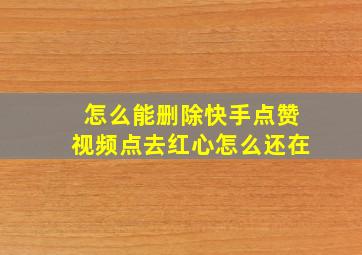 怎么能删除快手点赞
视频点去红心怎么还在